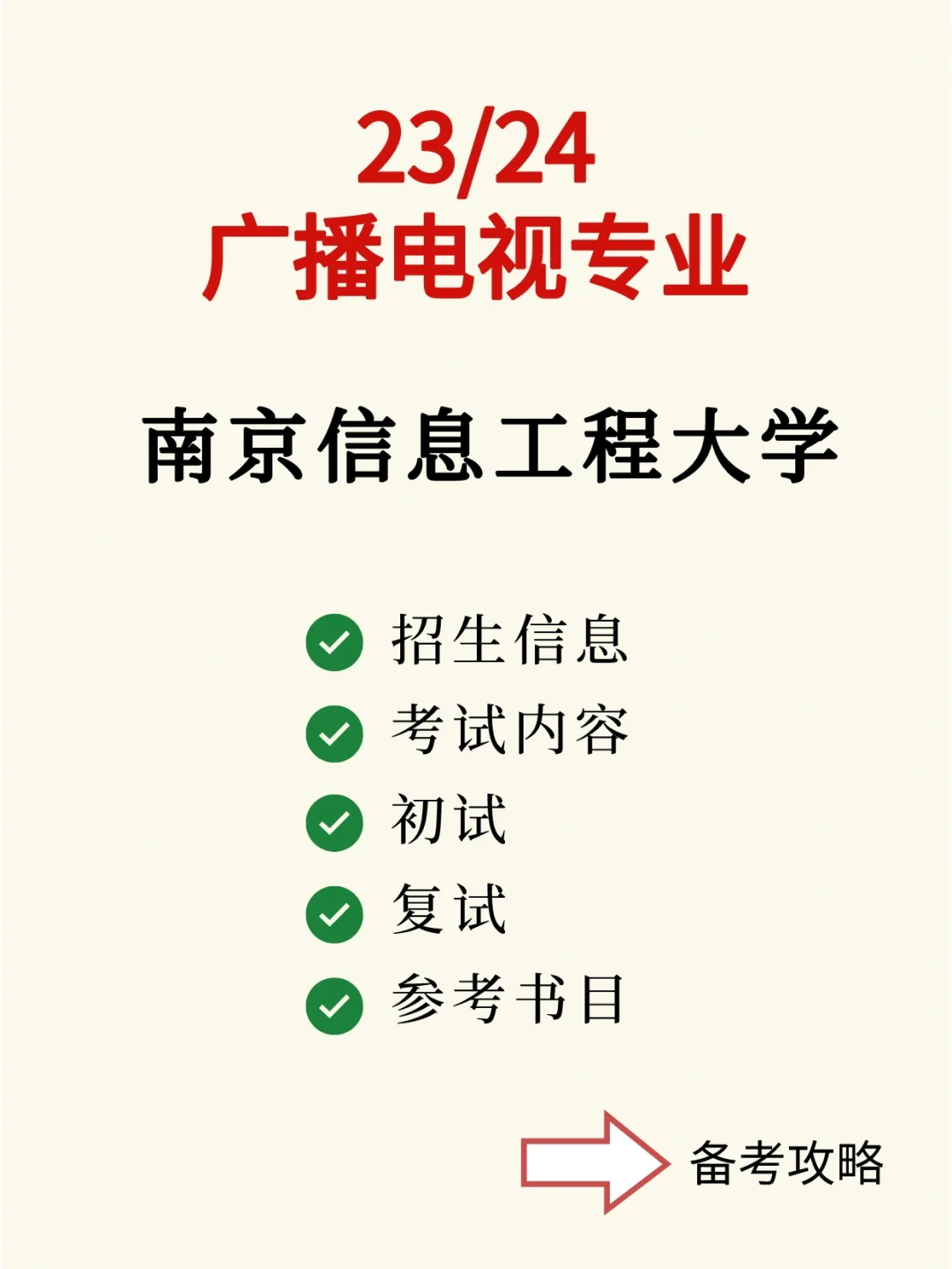 23/24
广播电视专业

南京信息工程大学

招生信息
考试内容
初试
复试
参考书目

备考攻略